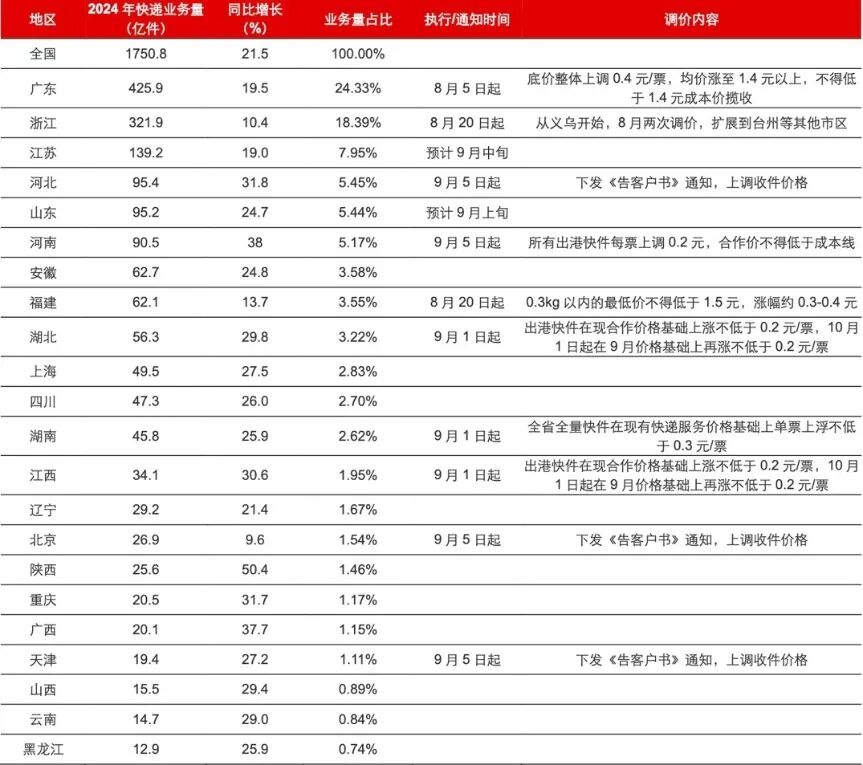 | 地区 | 2024 年快递业务量（亿件） | 同比增长（%） | 业务量占比 | 执行/通知时间 | 调价内容 |
|---|---|---|---|---|---|
| 全国 | 1750.8 | 21.5 | 100.00% | | |
| 广东 | 425.9 | 19.5 | 24.33% | 8 月 5 日起 | 底价整体上调 0.4 元/票，均价涨至 1.4 元以上，不得低于 1.4 元成本价揽收 |
| 浙江 | 321.9 | 10.4 | 18.39% | 8 月 20 日起 | 从义乌开始，8 月两次调价，扩展到台州等其他市区 |
| 江苏 | 139.2 | 19.0 | 7.95% | 预计 9 月中旬 | |
| 河北 | 95.4 | 31.8 | 5.45% | 9 月 5 日起 | 下发《告客户书》通知，上调收件价格 |
| 山东 | 95.2 | 24.7 | 5.44% | 预计 9 月上旬 | |
| 河南 | 90.5 | 38 | 5.17% | 9 月 5 日起 | 所有出港快件每票上调 0.2 元，合作价不得低于成本线 |
| 安徽 | 62.7 | 24.8 | 3.58% | | |
| 福建 | 62.1 | 13.7 | 3.55% | 8 月 20 日起 | 0.3kg 以内的最低价不得低于 1.5 元，涨幅约 0.3-0.4 元 |
| 湖北 | 56.3 | 29.8 | 3.22% | 9 月 1 日起 | 出港快件在现合作价格基础上涨不低于 0.2 元/票，10 月 1 日起在 9 月价格基础上再涨不低于 0.2 元/票 |
| 上海 | 49.5 | 27.5 | 2.83% | | |
| 四川 | 47.3 | 26.0 | 2.70% | | |
| 湖南 | 45.8 | 25.9 | 2.62% | 9 月 1 日起 | 全省全量快件在现有快递服务价格基础上单票上浮不低于 0.3 元/票 |
| 江西 | 34.1 | 30.6 | 1.95% | 9 月 1 日起 | 出港快件在现合作价格基础上涨不低于 0.2 元/票，10 月 1 日起在 9 月价格基础上再涨不低于 0.2 元/票 |
| 辽宁 | 29.2 | 21.4 | 1.67% | | |
| 北京 | 26.9 | 9.6 | 1.54% | 9 月 5 日起 | 下发《告客户书》通知，上调收件价格 |
| 陕西 | 25.6 | 50.4 | 1.46% | | |
| 重庆 | 20.5 | 31.7 | 1.17% | | |
| 广西 | 20.1 | 37.7 | 1.15% | | |
| 天津 | 19.4 | 27.2 | 1.11% | 9 月 5 日起 | 下发《告客户书》通知，上调收件价格 |
| 山西 | 15.5 | 29.4 | 0.89% | | |
| 云南 | 14.7 | 29.0 | 0.84% | | |
| 黑龙江 | 12.9 | 25.9 | 0.74% | | |